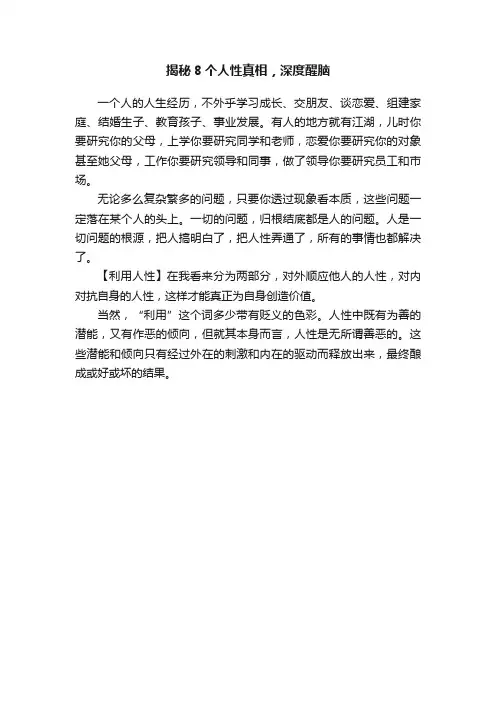 揭秘 8 个人性真相，深度醒脑

一个人的人生经历，不外乎学习成长、交朋友、谈恋爱、组建家庭、结婚生子、教育孩子、事业发展。有人的地方就有江湖，儿时你要研究你的父母，上学你要研究同学和老师，恋爱你要研究你的对象甚至她父母，工作你要研究领导和同事，做了领导你要研究员工和市场。

无论多么复杂繁多的问题，只要你透过现象看本质，这些问题一定落在某个人的头上。一切的问题，归根结底都是人的问题。人是一切问题的根源，把人搞明白了，把人性弄通了，所有的事情也都解决了。

【利用人性】在我看来分为两部分，对外顺应他人的人性，对内对抗自身的人性，这样才能真正为自身创造价值。

当然，“利用”这个词多少带有贬义的色彩。人性中既有为善的潜能，又有作恶的倾向，但就其本身而言，人性是无所谓善恶的。这些潜能和倾向只有经过外在的刺激和内在的驱动而释放出来，最终酿成或好或坏的结果。